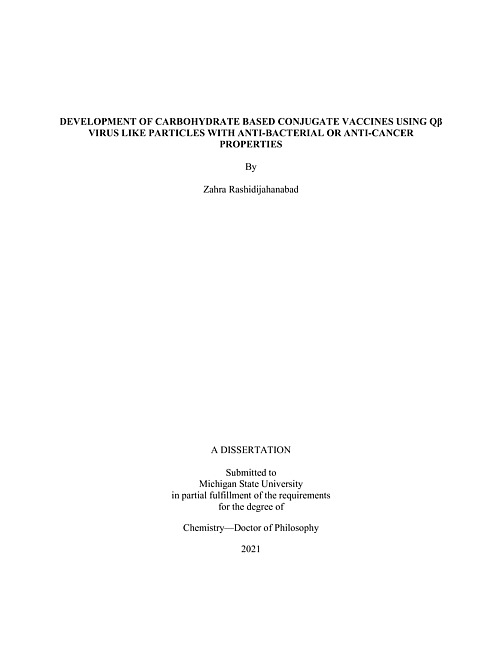 DEVELOPMENT OF CARBOHYDRATE BASED CONJUGATE VACCINES USING Qβ VIRUS LIKE PARTICLES WITH ANTI-BACTERIAL OR ANTI-CANCER PROPERTIES

By

Zahra Rashidijahanabad

A DISSERTATION

Submitted to
Michigan State University
in partial fulfillment of the requirements
for the degree of

Chemistry—Doctor of Philosophy

2021